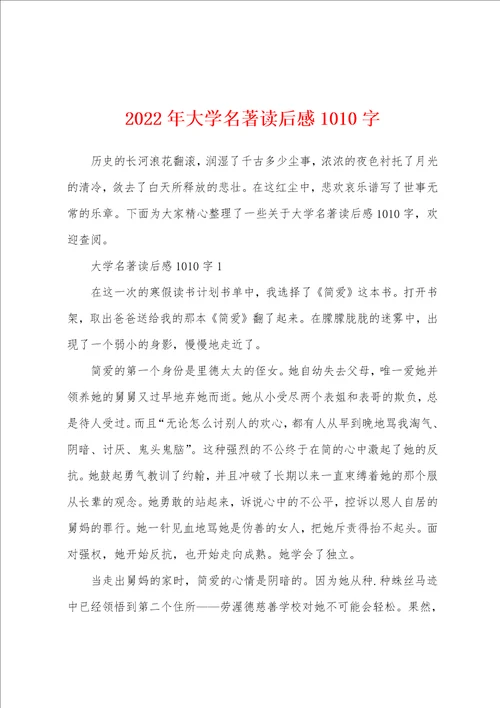 2022年大学名著读后感1010字

历史的长河浪花翻滚，润湿了千古多少尘事，浓浓的夜色衬托了月光的清冷，敛去了白天所释放的悲壮。在这红尘中，悲欢哀乐谱写了世事无常的乐章。下面为大家精心整理了一些关于大学名著读后感1010字，欢迎查阅。

大学名著读后感1010字1

在这一次的寒假读书计划书单中，我选择了《简爱》这本书。打开书架，取出爸爸送给我的那本《简爱》翻了起来。在朦朦胧胧的迷雾中，出现了一个弱小的身影，慢慢地走近了。

简爱的第一个身份是里德太太的侄女。她自幼失去父母，唯一爱她并领养她的舅舅又过早地弃她而逝。她从小受尽两个表姐和表哥的欺负，总是待人受过。而且“无论怎么讨别人的欢心，都有人从早到晚地骂我淘气、阴暗、讨厌、鬼头鬼脑”。这种强烈的不公终于在简的心中激起了她的反抗。她鼓起勇气教训了约翰，并且冲破了长期以来一直束缚着她的那个服从长辈的观念。她勇敢的站起来，诉说心中的不公平，控诉以恩人自居的舅妈的罪行。她一针见血地骂她是伪善的女人，把她斥责得抬不起头。面对强权，她开始反抗，也开始走向成熟。她学会了独立。

当走出舅妈的家时，简爱的心情是阴暗的。因为她从种.种蛛丝马迹中已经领悟到第二个住所——劳渥德慈善学校对她不可能会轻松。果然，